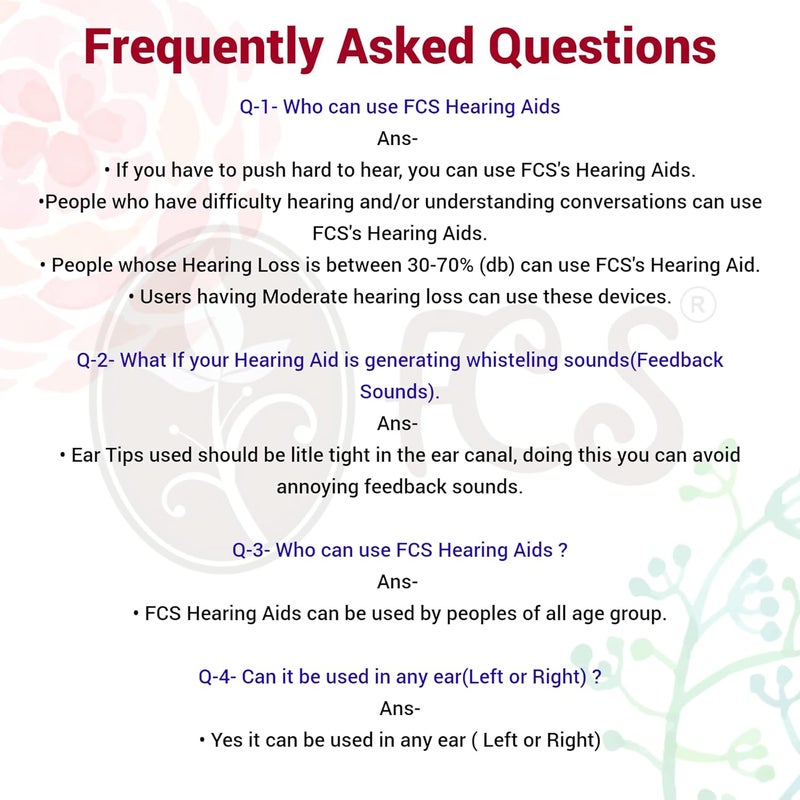 Frequently Asked Questions

Q-1- Who can use FCS Hearing Aids
Ans-
• If you have to push hard to hear, you can use FCS's Hearing Aids.
•People who have difficulty hearing and/or understanding conversations can use FCS's Hearing Aids.
• People whose Hearing Loss is between 30-70% (db) can use FCS's Hearing Aid.
• Users having Moderate hearing loss can use these devices.

FCS ®

Q-2- What If your Hearing Aid is generating whisteling sounds(Feedback Sounds).
Ans-
• Ear Tips used should be litle tight in the ear canal, doing this you can avoid annoying feedback sounds.

Q-3- Who can use FCS Hearing Aids ?
Ans-
• FCS Hearing Aids can be used by peoples of all age group.

Q-4- Can it be used in any ear(Left or Right) ?
Ans-
• Yes it can be used in any ear ( Left or Right)